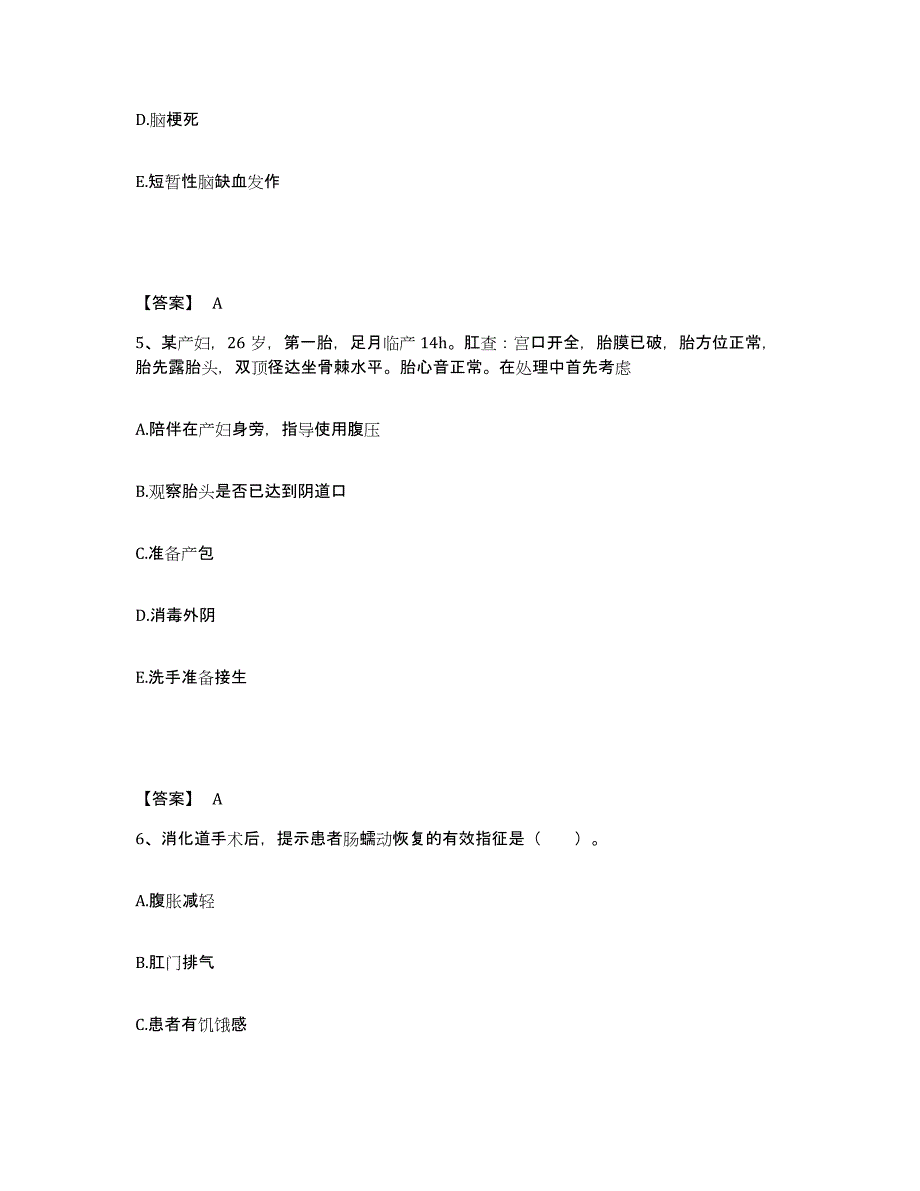 D.脑梗死

E.短暂性脑缺血发作

【答案】 A

5、某产妇，26 岁，第一胎，足月临产 14h。肛查：宫口开全，胎膜已破，胎方位正常，胎先露胎头，双顶径达坐骨棘水平。胎心音正常。在处理中首先考虑

A.陪伴在产妇身旁，指导使用腹压

B.观察胎头是否已达到阴道口

C.准备产包

D.消毒外阴

E.洗手准备接生

【答案】 A

6、消化道手术后，提示患者肠蠕动恢复的有效指征是（　　）。

A.腹胀减轻

B.肛门排气

C.患者有饥饿感